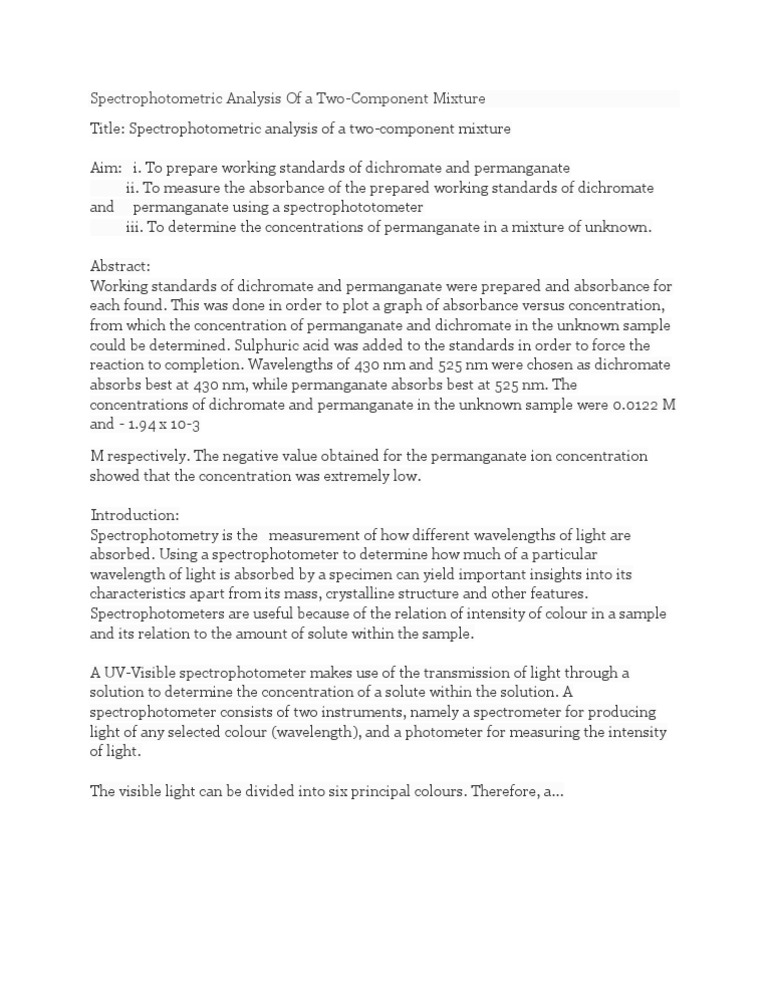 Spectrophotometric Analysis Of a Two-Component Mixture

Title: Spectrophotometric analysis of a two-component mixture

Aim: i. To prepare working standards of dichromate and permanganate
ii. To measure the absorbance of the prepared working standards of dichromate and permanganate using a spectrophototometer
iii. To determine the concentrations of permanganate in a mixture of unknown.

Abstract:
Working standards of dichromate and permanganate were prepared and absorbance for each found. This was done in order to plot a graph of absorbance versus concentration, from which the concentration of permanganate and dichromate in the unknown sample could be determined. Sulphuric acid was added to the standards in order to force the reaction to completion. Wavelengths of 430 nm and 525 nm were chosen as dichromate absorbs best at 430 nm, while permanganate absorbs best at 525 nm. The concentrations of dichromate and permanganate in the unknown sample were 0.0122 M and - 1.94 x 10-3

M respectively. The negative value obtained for the permanganate ion concentration showed that the concentration was extremely low.

Introduction:
Spectrophotometry is the measurement of how different wavelengths of light are absorbed. Using a spectrophotometer to determine how much of a particular wavelength of light is absorbed by a specimen can yield important insights into its characteristics apart from its mass, crystalline structure and other features. Spectrophotometers are useful because of the relation of intensity of colour in a sample and its relation to the amount of solute within the sample.

A UV-Visible spectrophotometer makes use of the transmission of light through a solution to determine the concentration of a solute within the solution. A spectrophotometer consists of two instruments, namely a spectrometer for producing light of any selected colour (wavelength), and a photometer for measuring the intensity of light.

The visible light can be divided into six principal colours. Therefore, a...